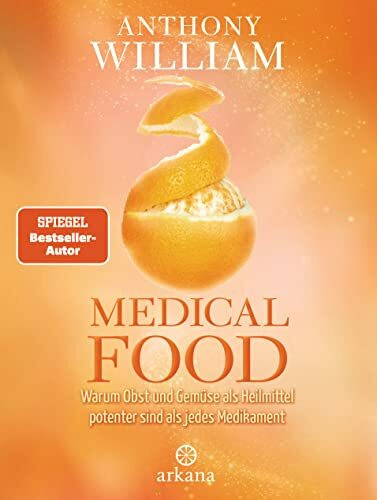 ANTHONY WILLIAM

SPIEGEL Bestseller-Autor

MEDICAL FOOD

Warum Obst und Gemüse als Heilmittel potenter sind als jedes Medikament

arkana